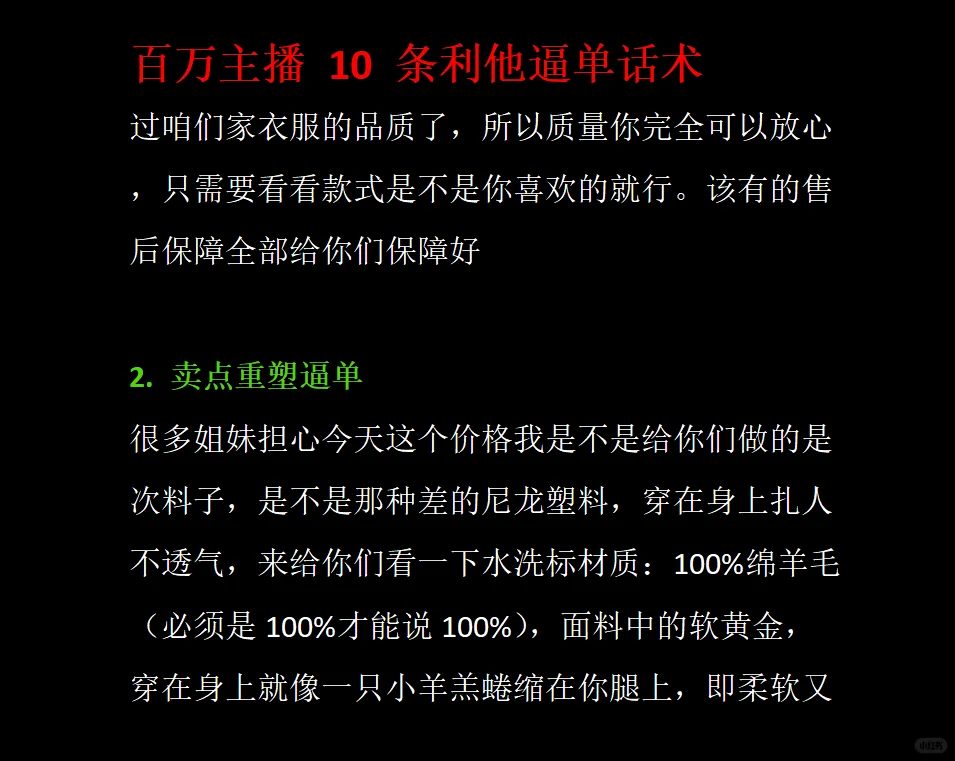 百万主播 10 条利他逼单话术

过咱们家衣服的品质了，所以质量你完全可以放心，只需要看看款式是不是你喜欢的就行。该有的售后保障全部给你们保障好

2. 卖点重塑逼单

很多姐妹担心今天这个价格我是不是给你们做的是次料子，是不是那种差的尼龙塑料，穿在身上扎人不透气，来给你们看一下水洗标材质：100%绵羊毛（必须是 100%才能说 100%），面料中的软黄金，穿在身上就像一只小羊羔蜷缩在你腿上，即柔软又